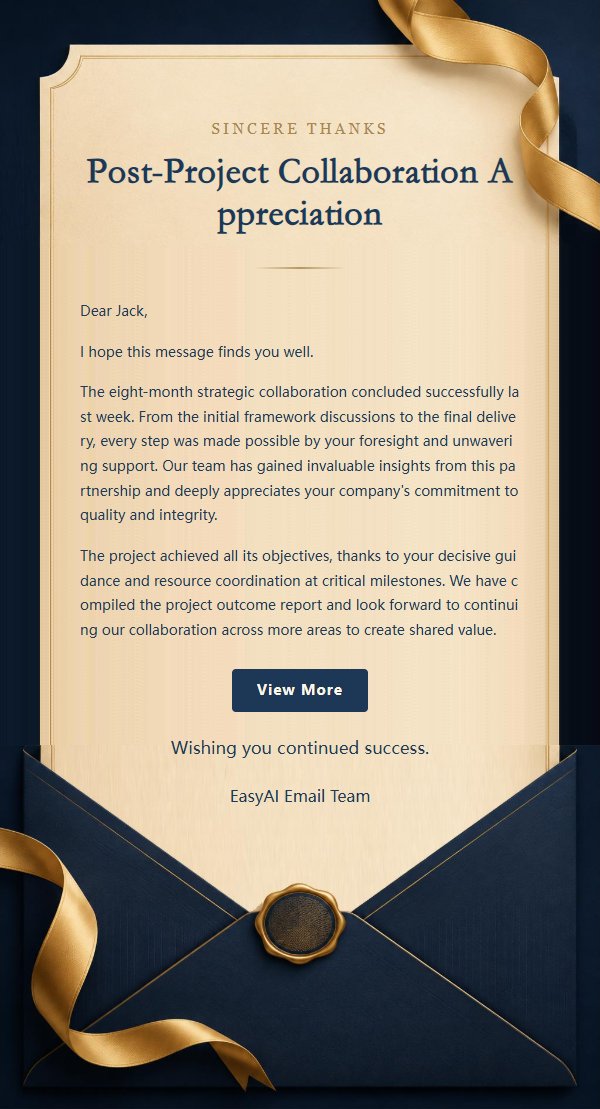 SINCERE THANKS

Post-Project Collaboration Appreciation

Dear Jack,

I hope this message finds you well.

The eight-month strategic collaboration concluded successfully last week. From the initial framework discussions to the final delivery, every step was made possible by your foresight and unwavering support. Our team has gained invaluable insights from this partnership and deeply appreciates your company's commitment to quality and integrity.

The project achieved all its objectives, thanks to your decisive guidance and resource coordination at critical milestones. We have compiled the project outcome report and look forward to continuing our collaboration across more areas to create shared value.

View More

Wishing you continued success.

EasyAI Email Team